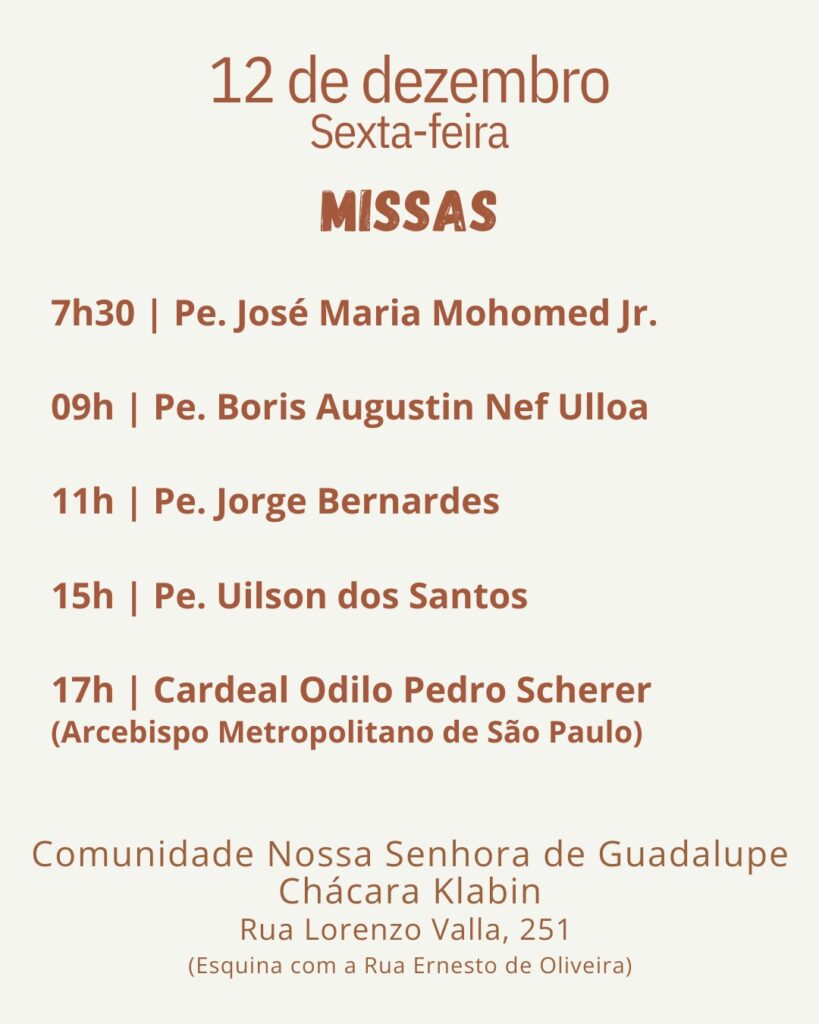 12 de dezembro
Sexta-feira

MISSAS

7h30 | Pe. José Maria Mohomed Jr.

09h | Pe. Boris Augustin Nef Ulloa

11h | Pe. Jorge Bernardes

15h | Pe. Uilson dos Santos

17h | Cardeal Odilo Pedro Scherer
(Arcebispo Metropolitano de São Paulo)

Comunidade Nossa Senhora de Guadalupe
Chácara Klabin
Rua Lorenzo Valla, 251
(Esquina com a Rua Ernesto de Oliveira)